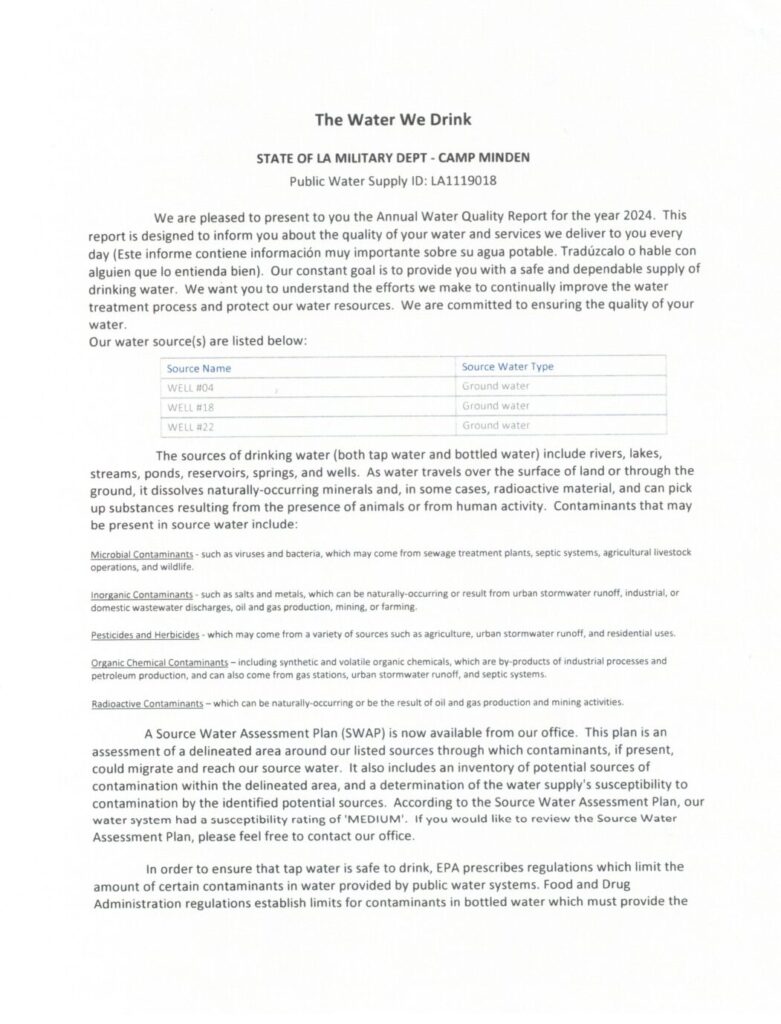 The Water We Drink

STATE OF LA MILITARY DEPT - CAMP MINDEN

Public Water Supply ID: LA1119018

We are pleased to present to you the Annual Water Quality Report for the year 2024. This report is designed to inform you about the quality of your water and services we deliver to you every day (Este informe contiene información muy importante sobre su agua potable. Tradúzcalo o hable con alguien que lo entienda bien). Our constant goal is to provide you with a safe and dependable supply of drinking water. We want you to understand the efforts we make to continually improve the water treatment process and protect our water resources. We are committed to ensuring the quality of your water.

Our water source(s) are listed below:

| Source Name | Source Water Type |
|---|---|
| WELL #04 | Ground water |
| WELL #18 | Ground water |
| WELL #22 | Ground water |

The sources of drinking water (both tap water and bottled water) include rivers, lakes, streams, ponds, reservoirs, springs, and wells. As water travels over the surface of land or through the ground, it dissolves naturally-occurring minerals and, in some cases, radioactive material, and can pick up substances resulting from the presence of animals or from human activity. Contaminants that may be present in source water include:

Microbial Contaminants - such as viruses and bacteria, which may come from sewage treatment plants, septic systems, agricultural livestock operations, and wildlife.

Inorganic Contaminants - such as salts and metals, which can be naturally-occurring or result from urban stormwater runoff, industrial, or domestic wastewater discharges, oil and gas production, mining, or farming.

Pesticides and Herbicides - which may come from a variety of sources such as agriculture, urban stormwater runoff, and residential uses.

Organic Chemical Contaminants – including synthetic and volatile organic chemicals, which are by-products of industrial processes and petroleum production, and can also come from gas stations, urban stormwater runoff, and septic systems.

Radioactive Contaminants – which can be naturally-occurring or be the result of oil and gas production and mining activities.

A Source Water Assessment Plan (SWAP) is now available from our office. This plan is an assessment of a delineated area around our listed sources through which contaminants, if present, could migrate and reach our source water. It also includes an inventory of potential sources of contamination within the delineated area, and a determination of the water supply's susceptibility to contamination by the identified potential sources. According to the Source Water Assessment Plan, our water system had a susceptibility rating of 'MEDIUM'. If you would like to review the Source Water Assessment Plan, please feel free to contact our office.

In order to ensure that tap water is safe to drink, EPA prescribes regulations which limit the amount of certain contaminants in water provided by public water systems. Food and Drug Administration regulations establish limits for contaminants in bottled water which must provide the